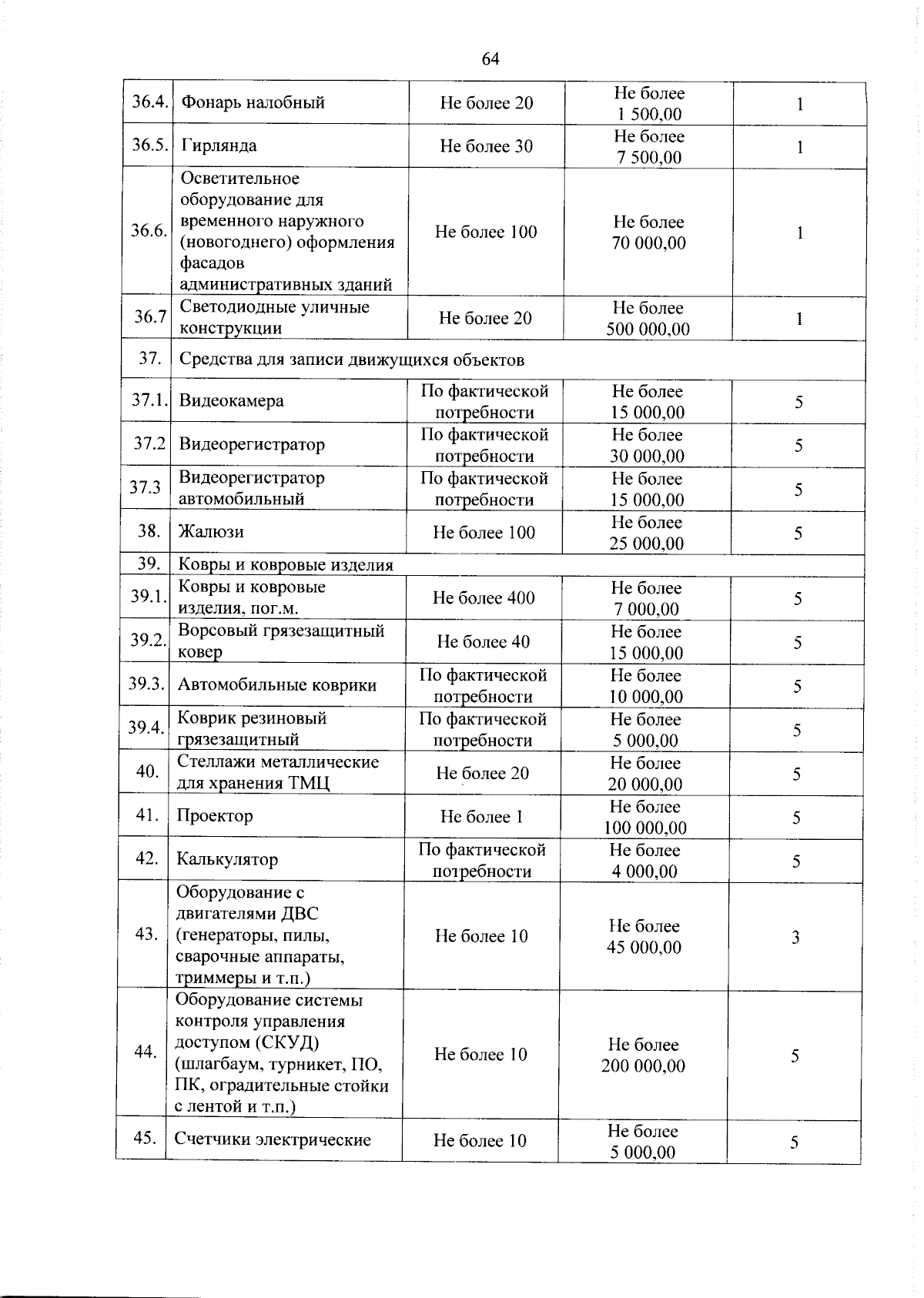 64

| | | | | |
|---|---|---|---|---|
| 36.4. | Фонарь налобный | Не более 20 | Не более 1 500,00 | 1 |
| 36.5. | Гирлянда | Не более 30 | Не более 7 500,00 | 1 |
| 36.6. | Осветительное оборудование для временного наружного (новогоднего) оформления фасадов административных зданий | Не более 100 | Не более 70 000,00 | 1 |
| 36.7 | Светодиодные уличные конструкции | Не более 20 | Не более 500 000,00 | 1 |
| 37. | Средства для записи движущихся объектов | | | |
| 37.1. | Видеокамера | По фактической потребности | Не более 15 000,00 | 5 |
| 37.2 | Видеорегистратор | По фактической потребности | Не более 30 000,00 | 5 |
| 37.3 | Видеорегистратор автомобильный | По фактической потребности | Не более 15 000,00 | 5 |
| 38. | Жалюзи | Не более 100 | Не более 25 000,00 | 5 |
| 39. | Ковры и ковровые изделия | | | |
| 39.1. | Ковры и ковровые изделия, пог.м. | Не более 400 | Не более 7 000,00 | 5 |
| 39.2. | Ворсовый грязезащитный ковер | Не более 40 | Не более 15 000,00 | 5 |
| 39.3. | Автомобильные коврики | По фактической потребности | Не более 10 000,00 | 5 |
| 39.4. | Коврик резиновый грязезащитный | По фактической потребности | Не более 5 000,00 | 5 |
| 40. | Стеллажи металлические для хранения ТМЦ | Не более 20 | Не более 20 000,00 | 5 |
| 41. | Проектор | Не более 1 | Не более 100 000,00 | 5 |
| 42. | Калькулятор | По фактической потребности | Не более 4 000,00 | 5 |
| 43. | Оборудование с двигателями ДВС (генераторы, пилы, сварочные аппараты, триммеры и т.п.) | Не более 10 | Не более 45 000,00 | 3 |
| 44. | Оборудование системы контроля управления доступом (СКУД) (шлагбаум, турникет, ПО, ПК, оградительные стойки с лентой и т.п.) | Не более 10 | Не более 200 000,00 | 5 |
| 45. | Счетчики электрические | Не более 10 | Не более 5 000,00 | 5 |